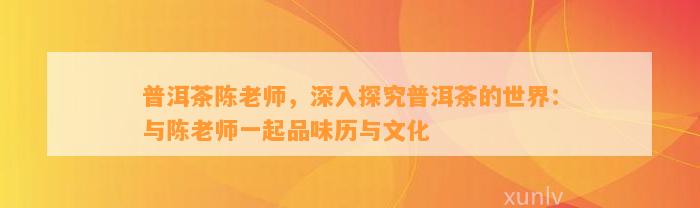 普洱茶陈老师，深入探究普洱茶的世界：与陈老师一起品味历与文化

xunlv